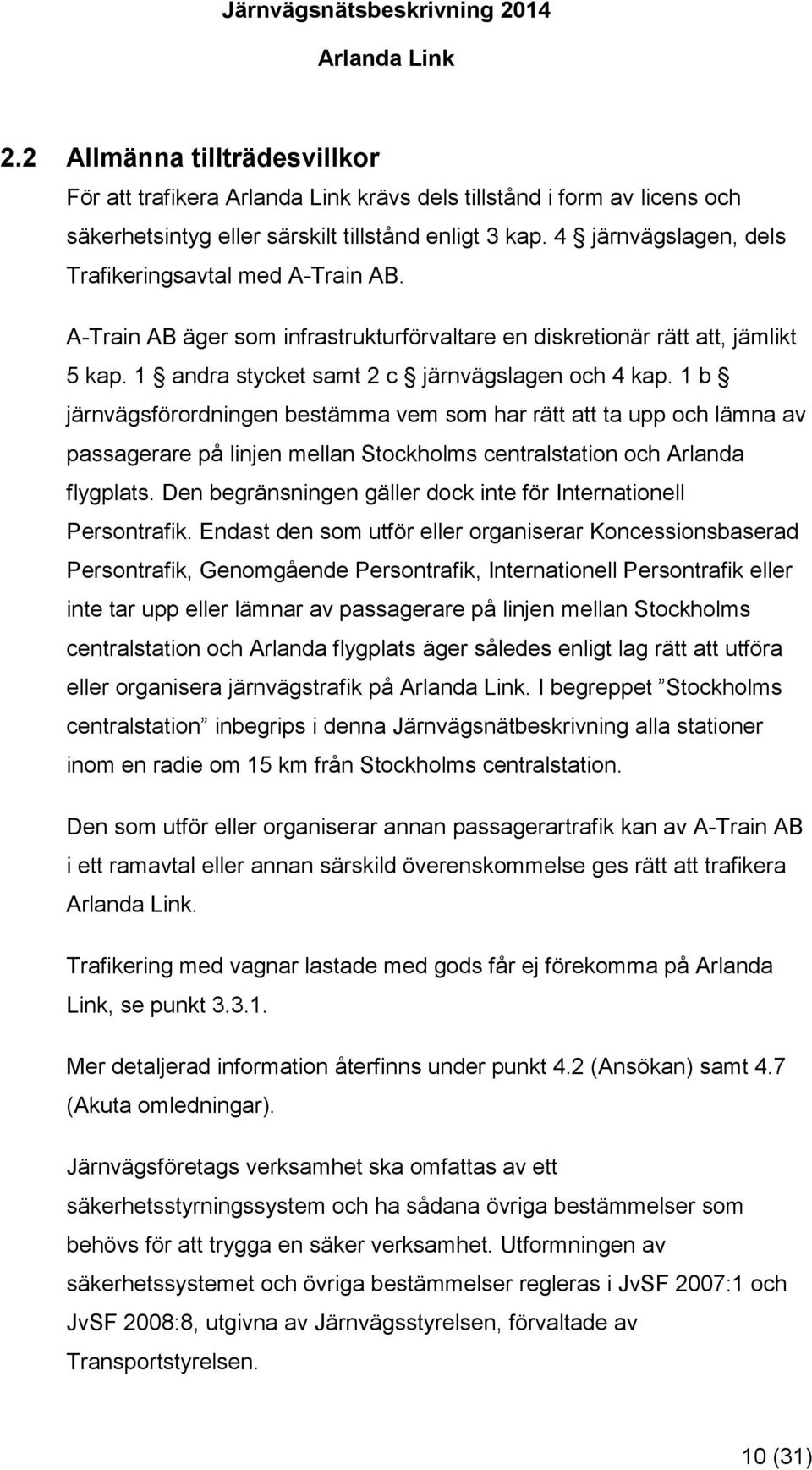 Järnvägsnätsbeskrivning 2014
Arlanda Link

2.2 Allmänna tillträdesvillkor
För att trafikera Arlanda Link krävs dels tillstånd i form av licens och säkerhetsintyg eller särskilt tillstånd enligt 3 kap. 4 § järnvägslagen, dels Trafikeringsavtal med A-Train AB.

A-Train AB äger som infrastrukturförvaltare en diskretionär rätt att, jämlikt 5 kap. 1 § andra stycket samt 2 c § järnvägslagen och 4 kap. 1 b § järnvägsförordningen bestämma vem som har rätt att ta upp och lämna av passagerare på linjen mellan Stockholms centralstation och Arlanda flygplats. Den begränsningen gäller dock inte för Internationell Persontrafik. Endast den som utför eller organiserar Koncessionsbaserad Persontrafik, Genomgående Persontrafik, Internationell Persontrafik eller inte tar upp eller lämnar av passagerare på linjen mellan Stockholms centralstation och Arlanda flygplats äger således enligt lag rätt att utföra eller organisera järnvägstrafik på Arlanda Link. I begreppet ”Stockholms centralstation” inbegrips i denna Järnvägsnätbeskrivning alla stationer inom en radie om 15 km från Stockholms centralstation.

Den som utför eller organiserar annan passagerartrafik kan av A-Train AB i ett ramavtal eller annan särskild överenskommelse ges rätt att trafikera Arlanda Link.

Trafikering med vagnar lastade med gods får ej förekomma på Arlanda Link, se punkt 3.3.1.

Mer detaljerad information återfinns under punkt 4.2 (Ansökan) samt 4.7 (Akuta omledningar).

Järnvägsföretags verksamhet ska omfattas av ett säkerhetsstyrningssystem och ha sådana övriga bestämmelser som behövs för att trygga en säker verksamhet. Utformningen av säkerhetssystemet och övriga bestämmelser regleras i JvSF 2007:1 och JvSF 2008:8, utgivna av Järnvägsstyrelsen, förvaltade av Transportstyrelsen.

10 (31)